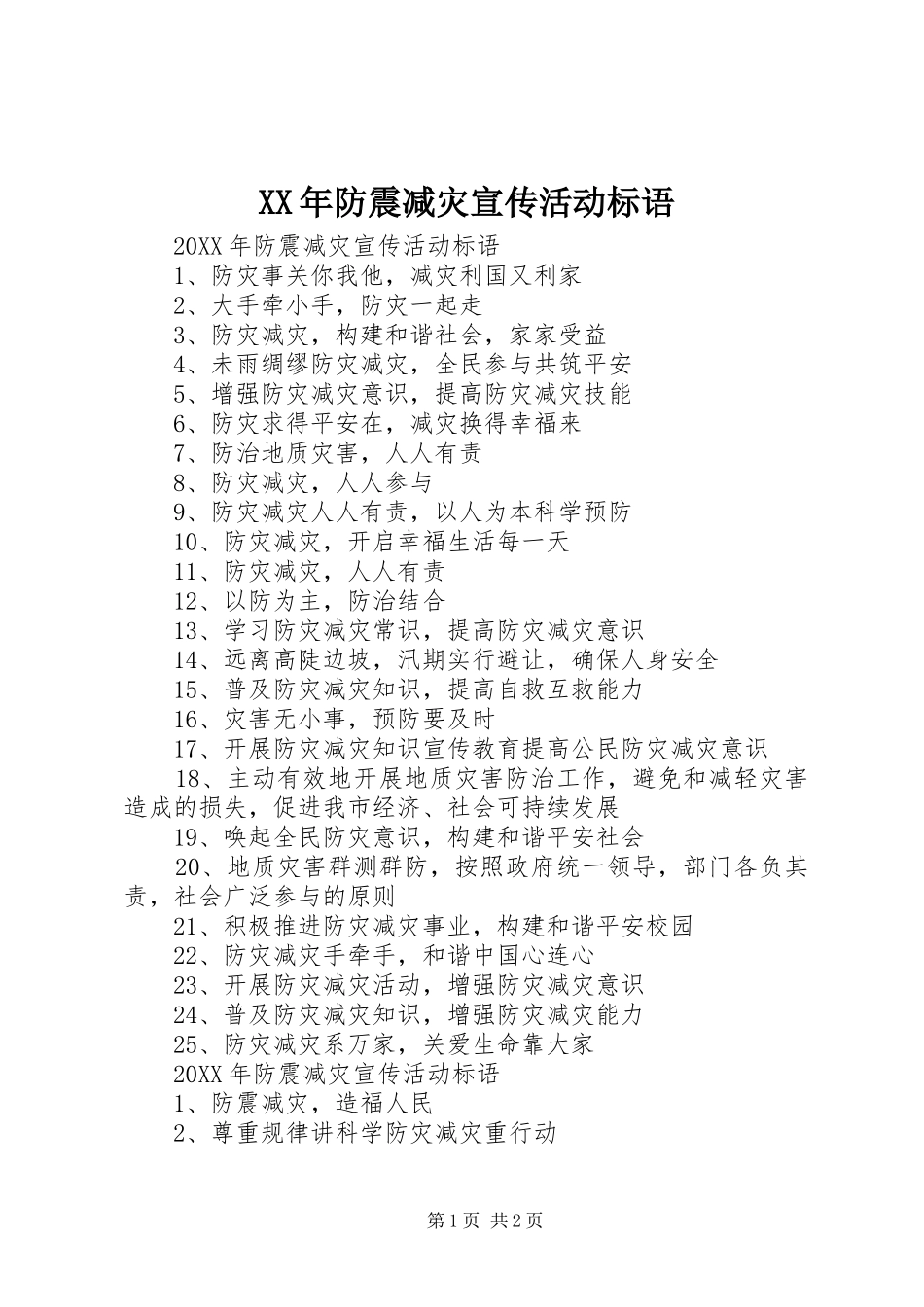 XX年防震减灾宣传活动标语

20XX年防震减灾宣传活动标语

1、防灾事关你我他，减灾利国又利家

2、大手牵小手，防灾一起走

3、防灾减灾，构建和谐社会，家家受益

4、未雨绸缪防灾减灾，全民参与共筑平安

5、增强防灾减灾意识，提高防灾减灾技能

6、防灾求得平安在，减灾换得幸福来

7、防治地质灾害，人人有责

8、防灾减灾，人人参与

9、防灾减灾人人有责，以人为本科学预防

10、防灾减灾，开启幸福生活每一天

11、防灾减灾，人人有责

12、以防为主，防治结合

13、学习防灾减灾常识，提高防灾减灾意识

14、远离高陡边坡，汛期实行避让，确保人身安全

15、普及防灾减灾知识，提高自救互救能力

16、灾害无小事，预防要及时

17、开展防灾减灾知识宣传教育提高公民防灾减灾意识

18、主动有效地开展地质灾害防治工作，避免和减轻灾害造成的损失，促进我市经济、社会可持续发展

19、唤起全民防灾意识，构建和谐平安社会

20、地质灾害群测群防，按照政府统一领导，部门各负其责，社会广泛参与的原则

21、积极推进防灾减灾事业，构建和谐平安校园

22、防灾减灾手牵手，和谐中国心连心

23、开展防灾减灾活动，增强防灾减灾意识

24、普及防灾减灾知识，增强防灾减灾能力

25、防灾减灾系万家，关爱生命靠大家

20XX年防震减灾宣传活动标语

1、防震减灾，造福人民

2、尊重规律讲科学防灾减灾重行动

第1页 共2页